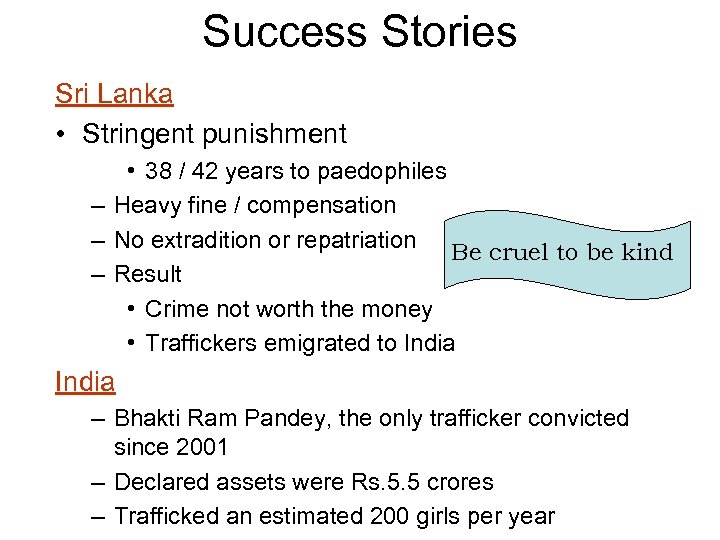 Success Stories

Sri Lanka

• Stringent punishment
  • 38 / 42 years to paedophiles
– Heavy fine / compensation
– No extradition or repatriation
– Result
  • Crime not worth the money
  • Traffickers emigrated to India

Be cruel to be kind

India

– Bhakti Ram Pandey, the only trafficker convicted since 2001
– Declared assets were Rs.5.5 crores
– Trafficked an estimated 200 girls per year